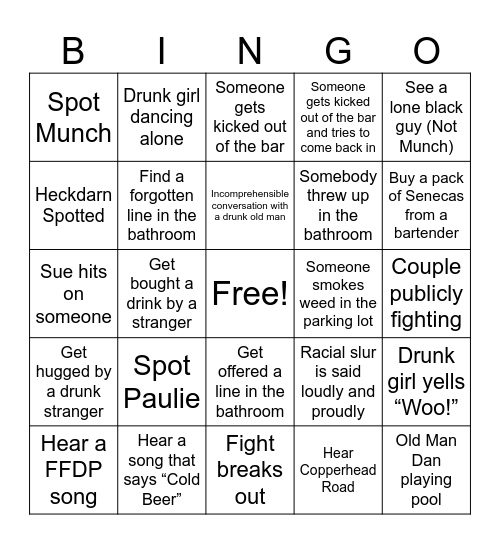 | B | I | N | G | O |
|---|---|---|---|---|
| Spot Munch | Drunk girl dancing alone | Someone gets kicked out of the bar | Someone gets kicked out of the bar and tries to come back in | See a lone black guy (Not Munch) |
| Heckdarn Spotted | Find a forgotten line in the bathroom | Incomprehensible conversation with a drunk old man | Somebody threw up in the bathroom | Buy a pack of Senecas from a bartender |
| Sue hits on someone | Get bought a drink by a stranger | Free! | Someone smokes weed in the parking lot | Couple publicly fighting |
| Get hugged by a drunk stranger | Spot Paulie | Get offered a line in the bathroom | Racial slur is said loudly and proudly | Drunk girl yells “Woo!” |
| Hear a FFDP song | Hear a song that says “Cold Beer” | Fight breaks out | Hear Copperhead Road | Old Man Dan playing pool |